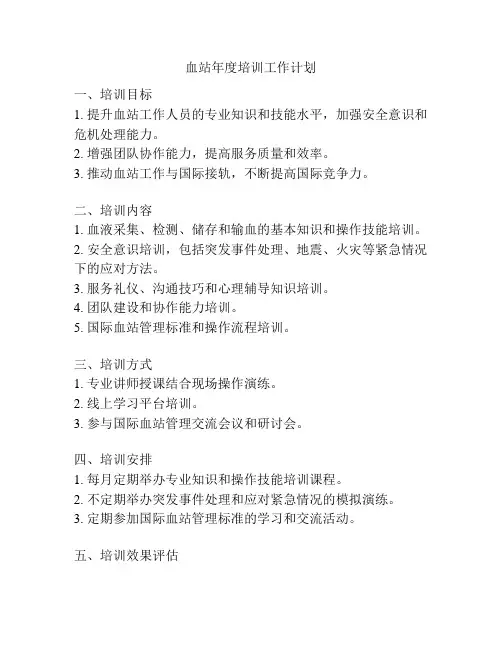 血站年度培训工作计划

一、培训目标
1. 提升血站工作人员的专业知识和技能水平，加强安全意识和危机处理能力。
2. 增强团队协作能力，提高服务质量和效率。
3. 推动血站工作与国际接轨，不断提高国际竞争力。

二、培训内容
1. 血液采集、检测、储存和输血的基本知识和操作技能培训。
2. 安全意识培训，包括突发事件处理、地震、火灾等紧急情况下的应对方法。
3. 服务礼仪、沟通技巧和心理辅导知识培训。
4. 团队建设和协作能力培训。
5. 国际血站管理标准和操作流程培训。

三、培训方式
1. 专业讲师授课结合现场操作演练。
2. 线上学习平台培训。
3. 参与国际血站管理交流会议和研讨会。

四、培训安排
1. 每月定期举办专业知识和操作技能培训课程。
2. 不定期举办突发事件处理和应对紧急情况的模拟演练。
3. 定期参加国际血站管理标准的学习和交流活动。

五、培训效果评估